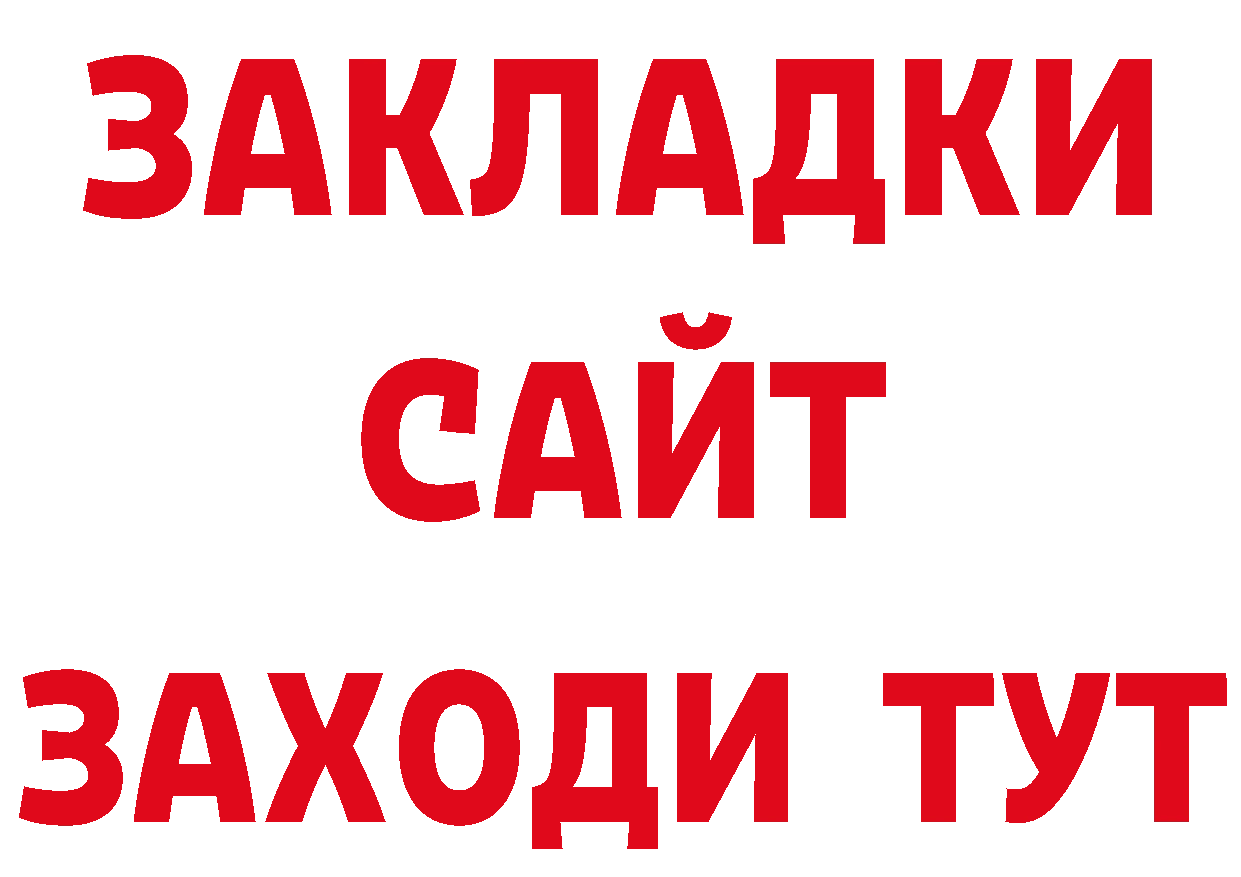 ЗАКЛАДКИ
САЙТ
ЗАХОДИ ТУТ